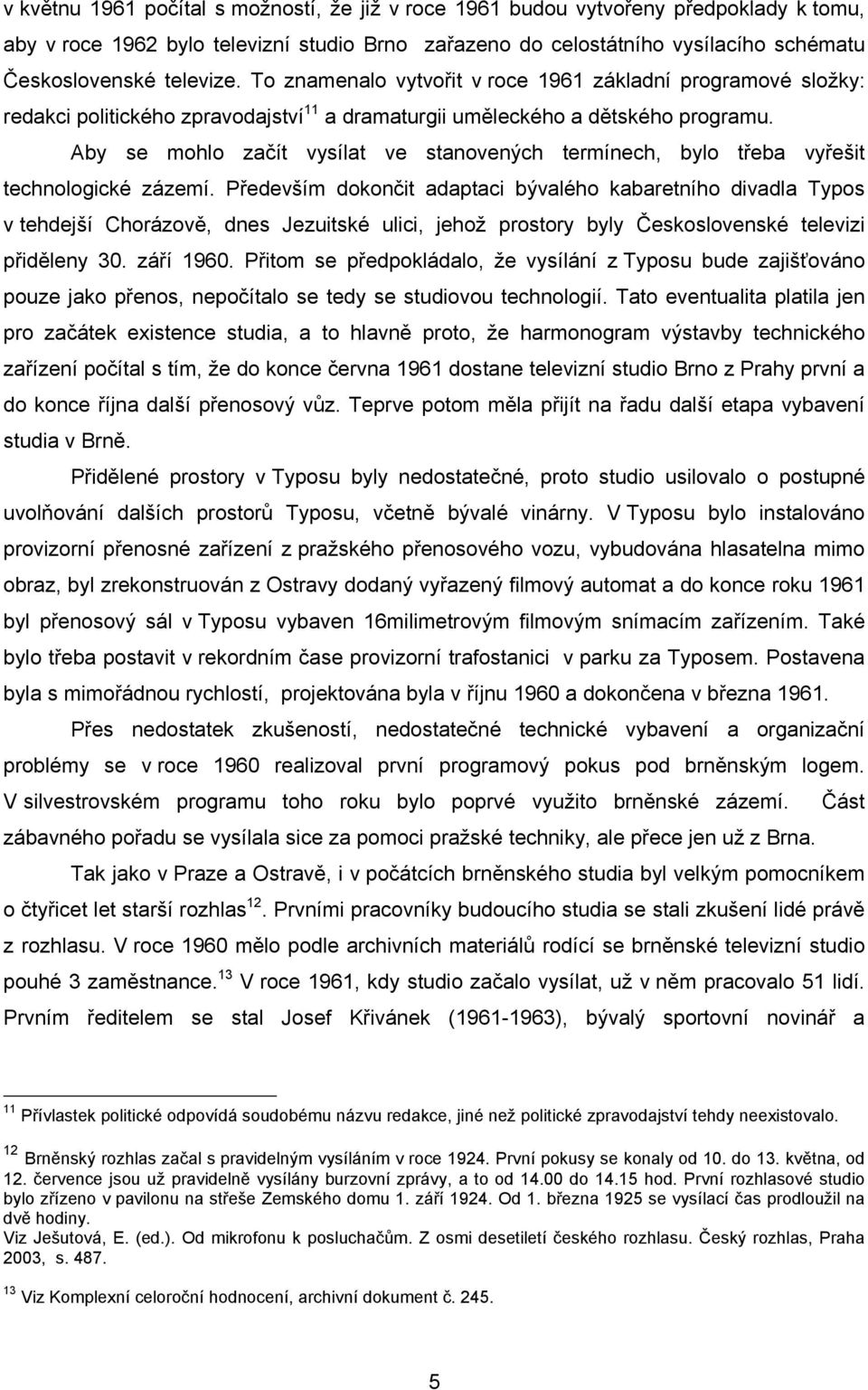 v květnu 1961 počítal s možností, že již v roce 1961 budou vytvořeny předpoklady k tomu, aby v roce 1962 bylo televizní studio Brno zařazeno do celostátního vysílacího schématu Československé televize. To znamenalo vytvořit v roce 1961 základní programové složky: redakci politického zpravodajství$^{11}$ a dramaturgii uměleckého a dětského programu.

Aby se mohlo začít vysílat ve stanovených termínech, bylo třeba vyřešit technologické zázemí. Především dokončit adaptaci bývalého kabaretního divadla Typos v tehdejší Chorázově, dnes Jezuitské ulici, jehož prostory byly Československé televizi přiděleny 30. září 1960. Přitom se předpokládalo, že vysílání z Typosu bude zajišťováno pouze jako přenos, nepočítalo se tedy se studiovou technologií. Tato eventualita platila jen pro začátek existence studia, a to hlavně proto, že harmonogram výstavby technického zařízení počítal s tím, že do konce června 1961 dostane televizní studio Brno z Prahy první a do konce října další přenosový vůz. Teprve potom měla přijít na řadu další etapa vybavení studia v Brně.

Přidělené prostory v Typosu byly nedostatečné, proto studio usilovalo o postupné uvolňování dalších prostorů Typosu, včetně bývalé vinárny. V Typosu bylo instalováno provizorní přenosné zařízení z pražského přenosového vozu, vybudována hlasatelna mimo obraz, byl zrekonstruován z Ostravy dodaný vyřazený filmový automat a do konce roku 1961 byl přenosový sál v Typosu vybaven 16milimetrovým filmovým snímacím zařízením. Také bylo třeba postavit v rekordním čase provizorní trafostanici v parku za Typosem. Postavena byla s mimořádnou rychlostí, projektována byla v říjnu 1960 a dokončena v března 1961.

Přes nedostatek zkušeností, nedostatečné technické vybavení a organizační problémy se v roce 1960 realizoval první programový pokus pod brněnským logem. V silvestrovském programu toho roku bylo poprvé využito brněnské zázemí. Část zábavného pořadu se vysílala sice za pomoci pražské techniky, ale přece jen už z Brna.

Tak jako v Praze a Ostravě, i v počátcích brněnského studia byl velkým pomocníkem o čtyřicet let starší rozhlas$^{12}$. Prvními pracovníky budoucího studia se stali zkušení lidé právě z rozhlasu. V roce 1960 mělo podle archivních materiálů rodící se brněnské televizní studio pouhé 3 zaměstnance.$^{13}$ V roce 1961, kdy studio začalo vysílat, už v něm pracovalo 51 lidí. Prvním ředitelem se stal Josef Křivánek (1961-1963), bývalý sportovní novinář a

$^{11}$ Přívlastek politické odpovídá soudobému názvu redakce, jiné než politické zpravodajství tehdy neexistovalo.

$^{12}$ Brněnský rozhlas začal s pravidelným vysíláním v roce 1924. První pokusy se konaly od 10. do 13. května, od 12. července jsou už pravidelně vysílány burzovní zprávy, a to od 14.00 do 14.15 hod. První rozhlasové studio bylo zřízeno v pavilonu na střeše Zemského domu 1. září 1924. Od 1. března 1925 se vysílací čas prodloužil na dvě hodiny.
Viz Ješutová, E. (ed.). Od mikrofonu k posluchačům. Z osmi desetiletí českého rozhlasu. Český rozhlas, Praha 2003, s. 487.

$^{13}$ Viz Komplexní celoroční hodnocení, archivní dokument č. 245.

5